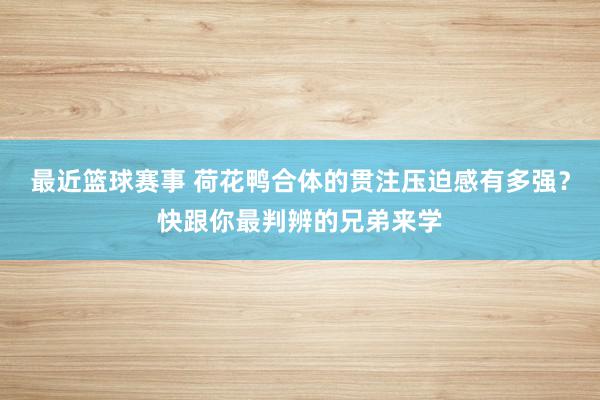 最近篮球赛事 荷花鸭合体的贯注压迫感有多强？快跟你最判辨的兄弟来学